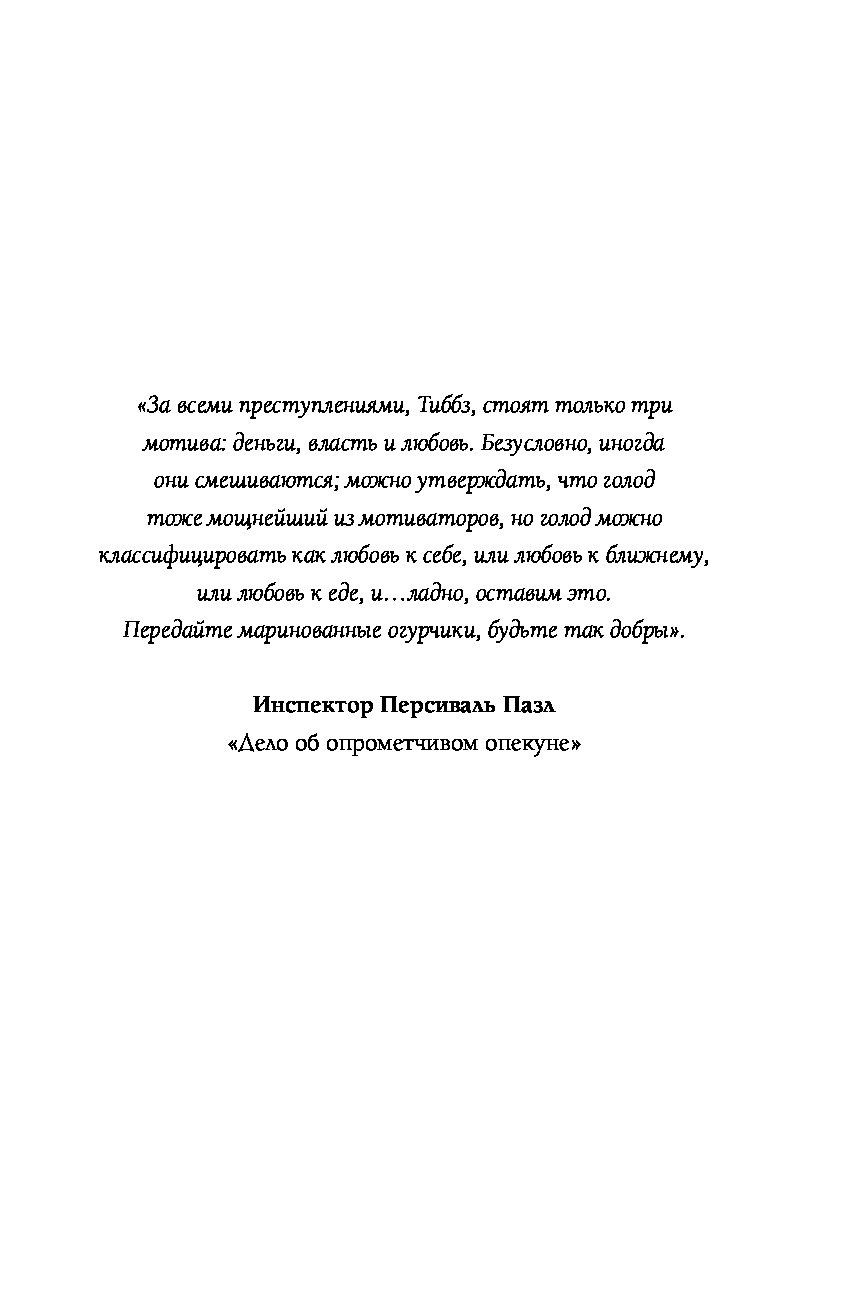 «За всеми преступлениями, Тиббз, стоят только три мотива: деньги, власть и любовь. Безусловно, иногда они смешиваются; можно утверждать, что голод тоже мощнейший из мотиваторов, но голод можно классифицировать как любовь к себе, или любовь к ближнему, или любовь к еде, и…ладно, оставим это. Передайте маринованные огурчики, будьте так добры».

Инспектор Персиваль Пазл
«Дело об опрометчивом опекуне»